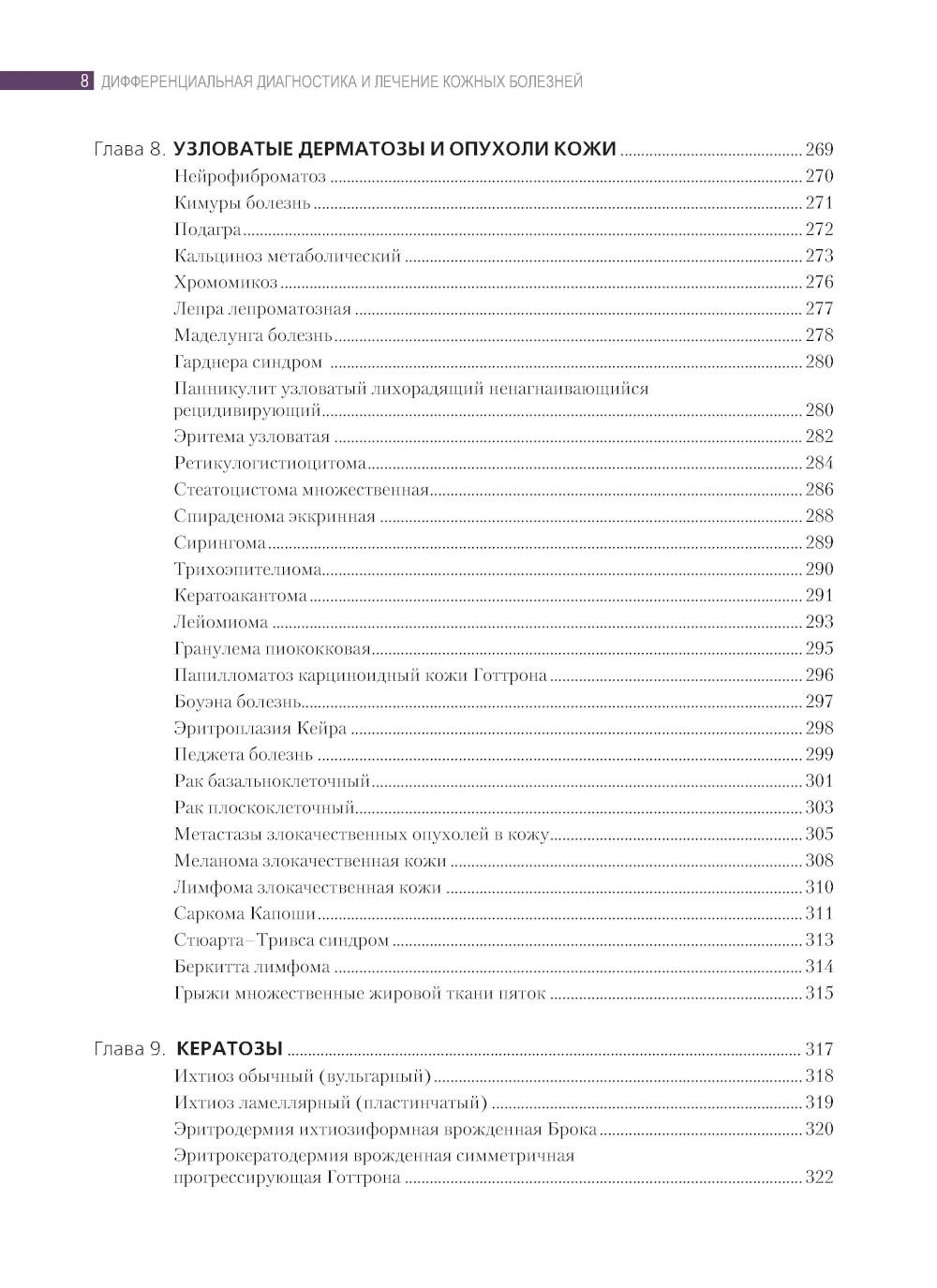 8 ДИФФЕРЕНЦИАЛЬНАЯ ДИАГНОСТИКА И ЛЕЧЕНИЕ КОЖНЫХ БОЛЕЗНЕЙ

Глава 8. УЗЛОВАТЫЕ ДЕРМАТОЗЫ И ОПУХОЛИ КОЖИ ........ 269
Нейрофиброматоз ........ 270
Кимуры болезнь ........ 271
Подагра ........ 272
Кальциноз метаболический ........ 273
Хромомикоз ........ 276
Лепра лепроматозная ........ 277
Маделунга болезнь ........ 278
Гарднера синдром ........ 280
Панникулит узловатый лихорадящий ненагнаивающийся рецидивирующий ........ 280
Эритема узловатая ........ 282
Ретикулогистиоцитома ........ 284
Стеатоцистома множественная ........ 286
Спираденома эккринная ........ 288
Сирингома ........ 289
Трихоэпителиома ........ 290
Кератоакантома ........ 291
Лейомиома ........ 293
Гранулема пиококковая ........ 295
Папилломатоз карциноидный кожи Готтрона ........ 296
Боуэна болезнь ........ 297
Эритроплазия Кейра ........ 298
Педжета болезнь ........ 299
Рак базальноклеточный ........ 301
Рак плоскоклеточный ........ 303
Метастазы злокачественных опухолей в кожу ........ 305
Меланома злокачественная кожи ........ 308
Лимфома злокачественная кожи ........ 310
Саркома Капоши ........ 311
Стюарта–Тривса синдром ........ 313
Беркитта лимфома ........ 314
Грыжи множественные жировой ткани пяток ........ 315

Глава 9. КЕРАТОЗЫ ........ 317
Ихтиоз обычный (вульгарный) ........ 318
Ихтиоз ламеллярный (пластинчатый) ........ 319
Эритродермия ихтиозиформная врожденная Брока ........ 320
Эритрокератодермия врожденная симметричная прогрессирующая Готтрона ........ 322